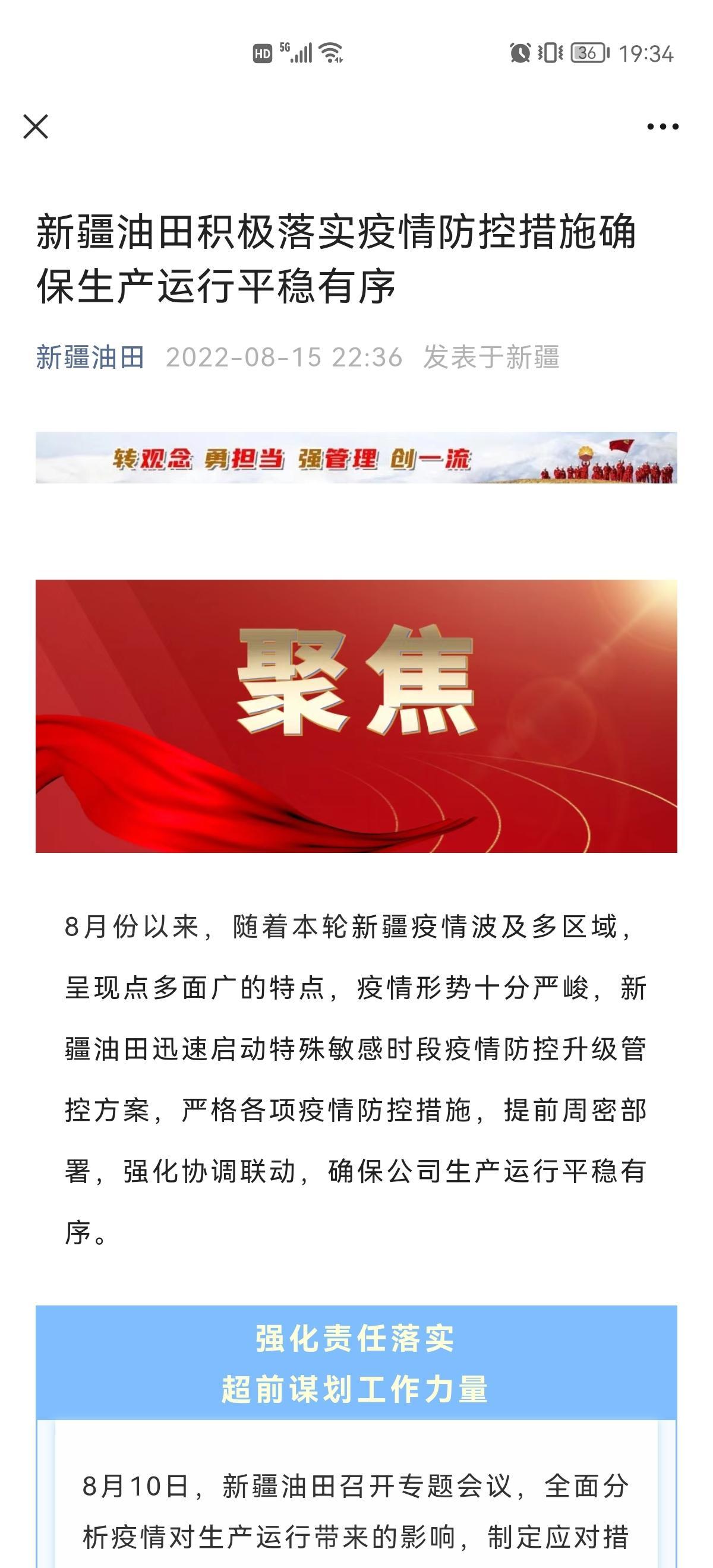 HD 5G 36 19:34

新疆油田积极落实疫情防控措施确保生产运行平稳有序

新疆油田 2022-08-15 22:36 发表于新疆

转观念 勇担当 强管理 创一流

聚焦

8月份以来，随着本轮新疆疫情波及多区域，呈现点多面广的特点，疫情形势十分严峻，新疆油田迅速启动特殊敏感时段疫情防控升级管控方案，严格各项疫情防控措施，提前周密部署，强化协调联动，确保公司生产运行平稳有序。

强化责任落实
超前谋划工作力量

8月10日，新疆油田召开专题会议，全面分析疫情对生产运行带来的影响，制定应对措